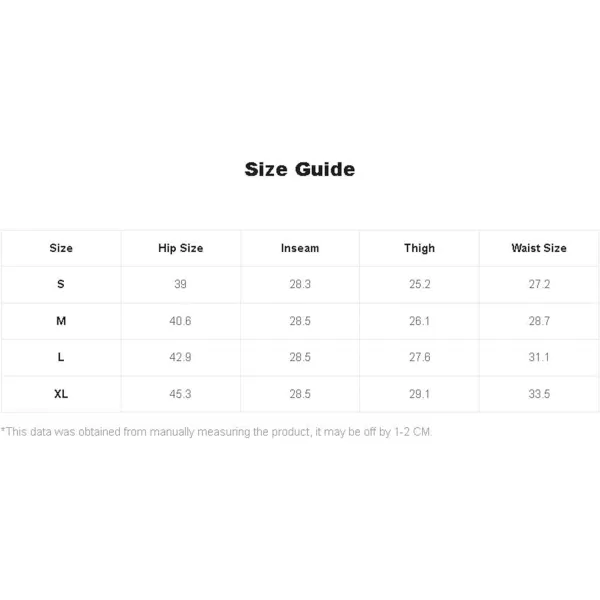 Size Guide

| Size | Hip Size | Inseam | Thigh | Waist Size |
|---|---|---|---|---|
| S | 39 | 28.3 | 25.2 | 27.2 |
| M | 40.6 | 28.5 | 26.1 | 28.7 |
| L | 42.9 | 28.5 | 27.6 | 31.1 |
| XL | 45.3 | 28.5 | 29.1 | 33.5 |

*This data was obtained from manually measuring the product, it may be off by 1-2 CM.